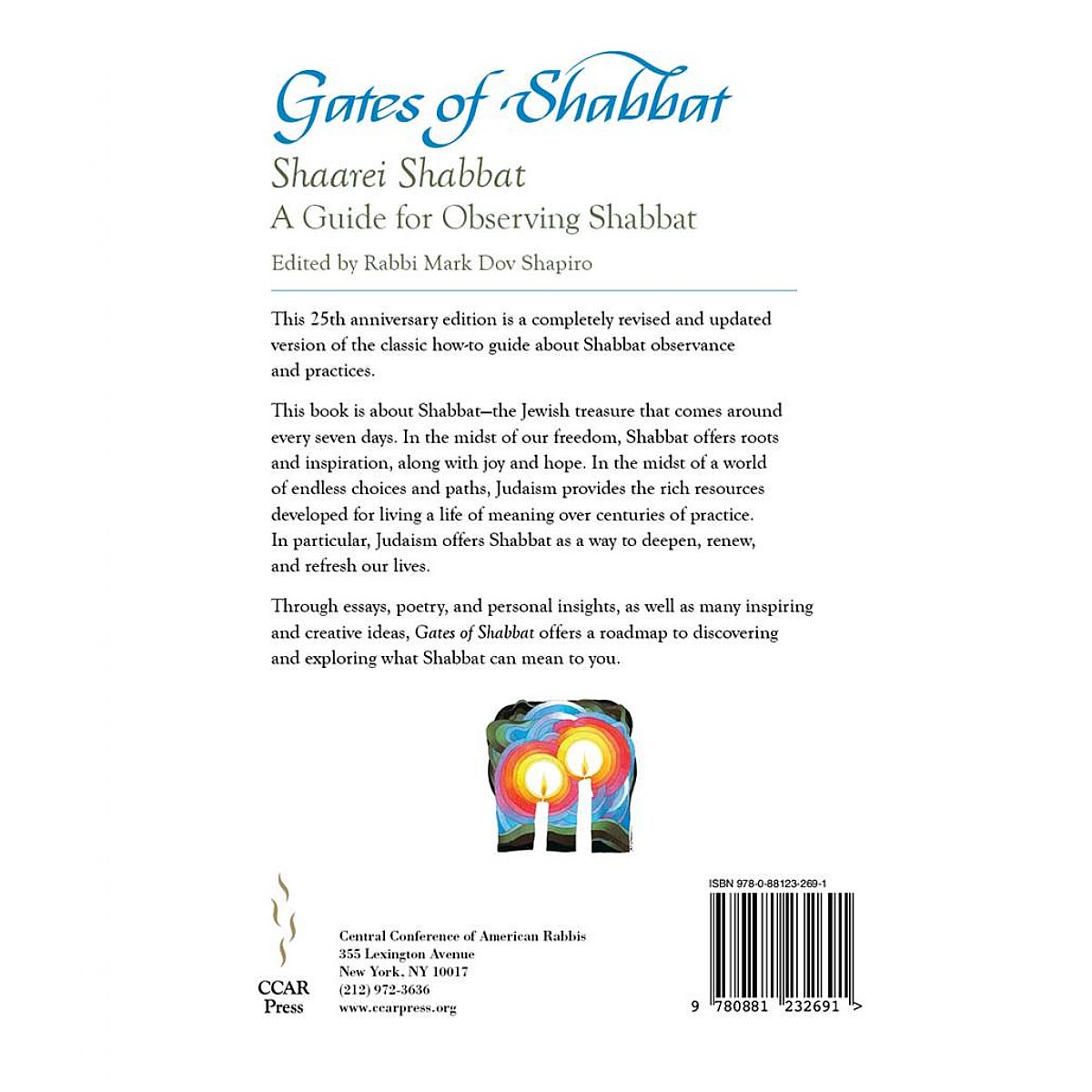 Gates of Shabbat

Shaarei Shabbat

A Guide for Observing Shabbat

Edited by Rabbi Mark Dov Shapiro

This 25th anniversary edition is a completely revised and updated version of the classic how-to guide about Shabbat observance and practices.

This book is about Shabbat—the Jewish treasure that comes around every seven days. In the midst of our freedom, Shabbat offers roots and inspiration, along with joy and hope. In the midst of a world of endless choices and paths, Judaism provides the rich resources developed for living a life of meaning over centuries of practice. In particular, Judaism offers Shabbat as a way to deepen, renew, and refresh our lives.

Through essays, poetry, and personal insights, as well as many inspiring and creative ideas, Gates of Shabbat offers a roadmap to discovering and exploring what Shabbat can mean to you.

CCAR
Press

Central Conference of American Rabbis
355 Lexington Avenue
New York, NY 10017
(212) 972-3636
www.ccarpress.org

ISBN 978-0-88123-269-1

9 780881 232691 >